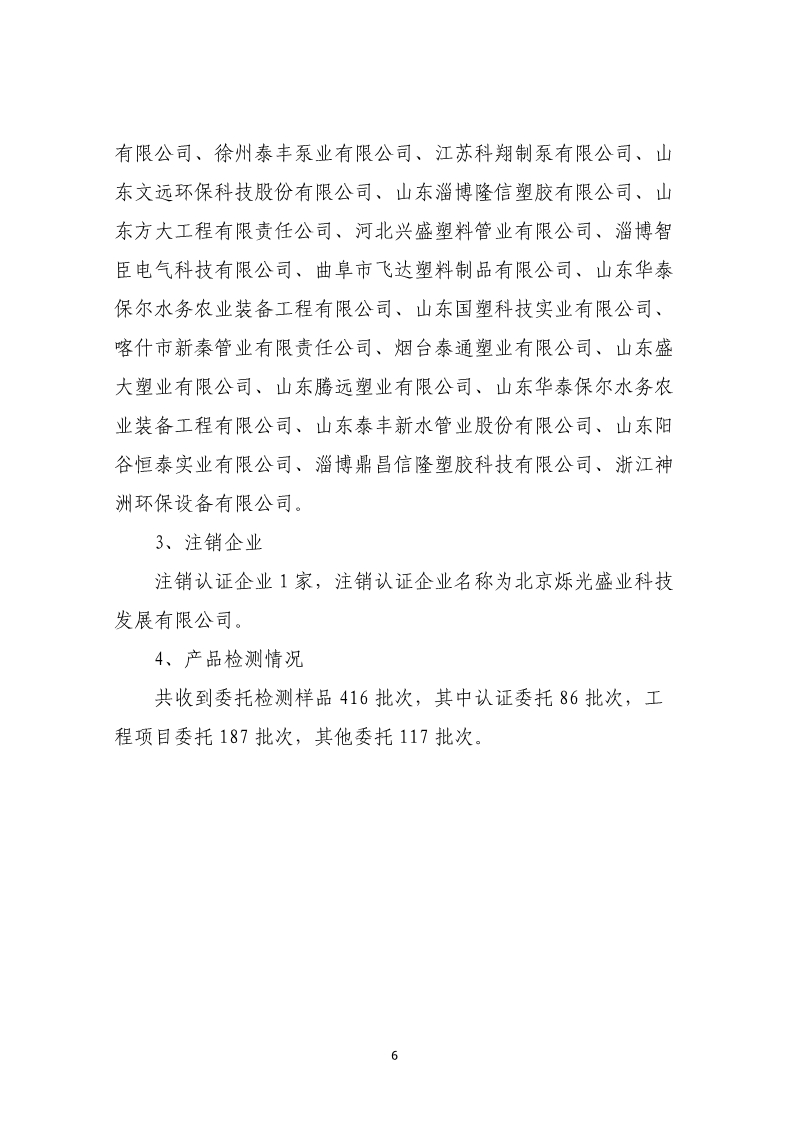 有限公司、徐州泰丰泵业有限公司、江苏科翔制泵有限公司、山东文远环保科技股份有限公司、山东淄博隆信塑胶有限公司、山东方大工程有限责任公司、河北兴盛塑料管业有限公司、淄博智臣电气科技有限公司、曲阜市飞达塑料制品有限公司、山东华泰保尔水务农业装备工程有限公司、山东国塑科技实业有限公司、喀什市新秦管业有限责任公司、烟台泰通塑业有限公司、山东盛大塑业有限公司、山东腾远塑业有限公司、山东华泰保尔水务农业装备工程有限公司、山东泰丰新水管业股份有限公司、山东阳谷恒泰实业有限公司、淄博鼎昌信隆塑胶科技有限公司、浙江神洲环保设备有限公司。

3、注销企业

注销认证企业 1 家，注销认证企业名称为北京烁光盛业科技发展有限公司。

4、产品检测情况

共收到委托检测样品 416 批次，其中认证委托 86 批次，工程项目委托 187 批次，其他委托 117 批次。

6